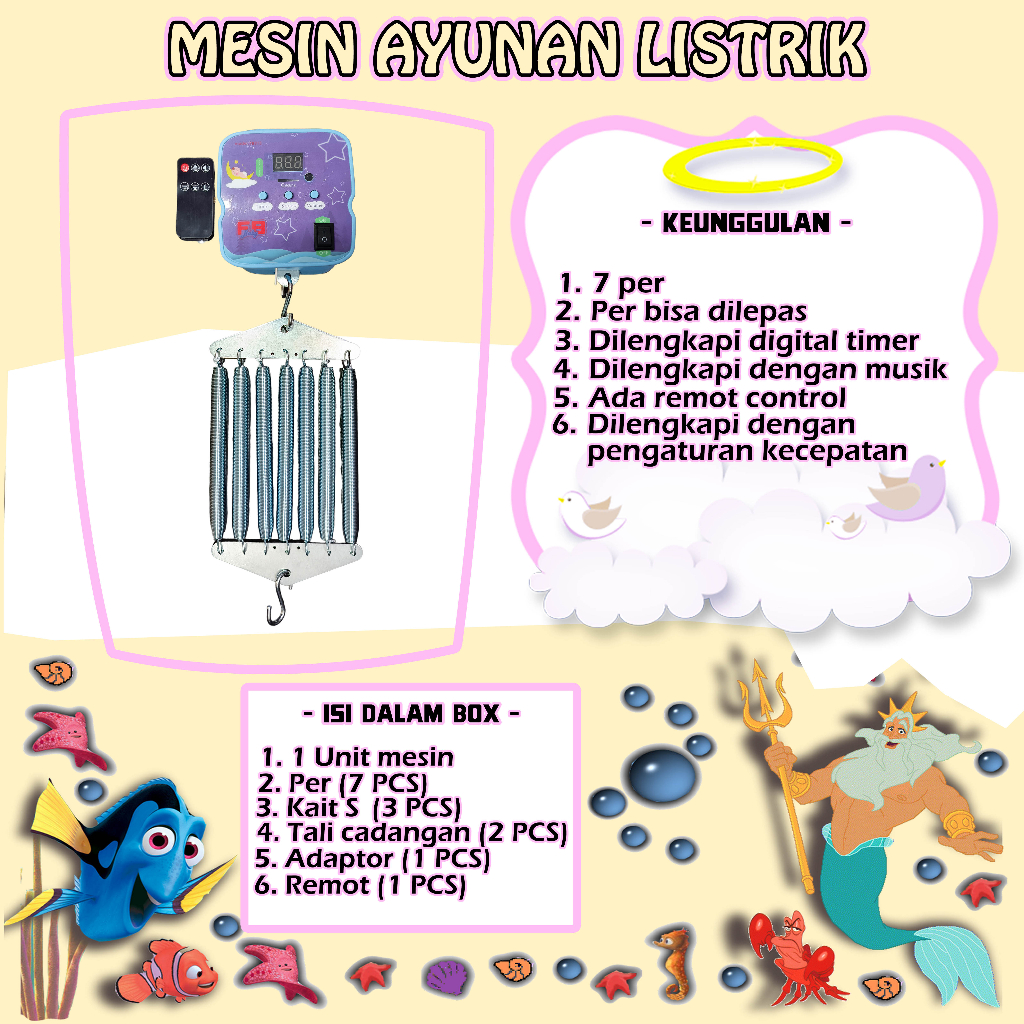 MESIN AYUNAN LISTRIK

- KEUNGGULAN -

1. 7 per
2. Per bisa dilepas
3. Dilengkapi digital timer
4. Dilengkapi dengan musik
5. Ada remot control
6. Dilengkapi dengan pengaturan kecepatan

- ISI DALAM BOX -

1. 1 Unit mesin
2. Per (7 PCS)
3. Kait S (3 PCS)
4. Tali cadangan (2 PCS)
5. Adaptor (1 PCS)
6. Remot (1 PCS)